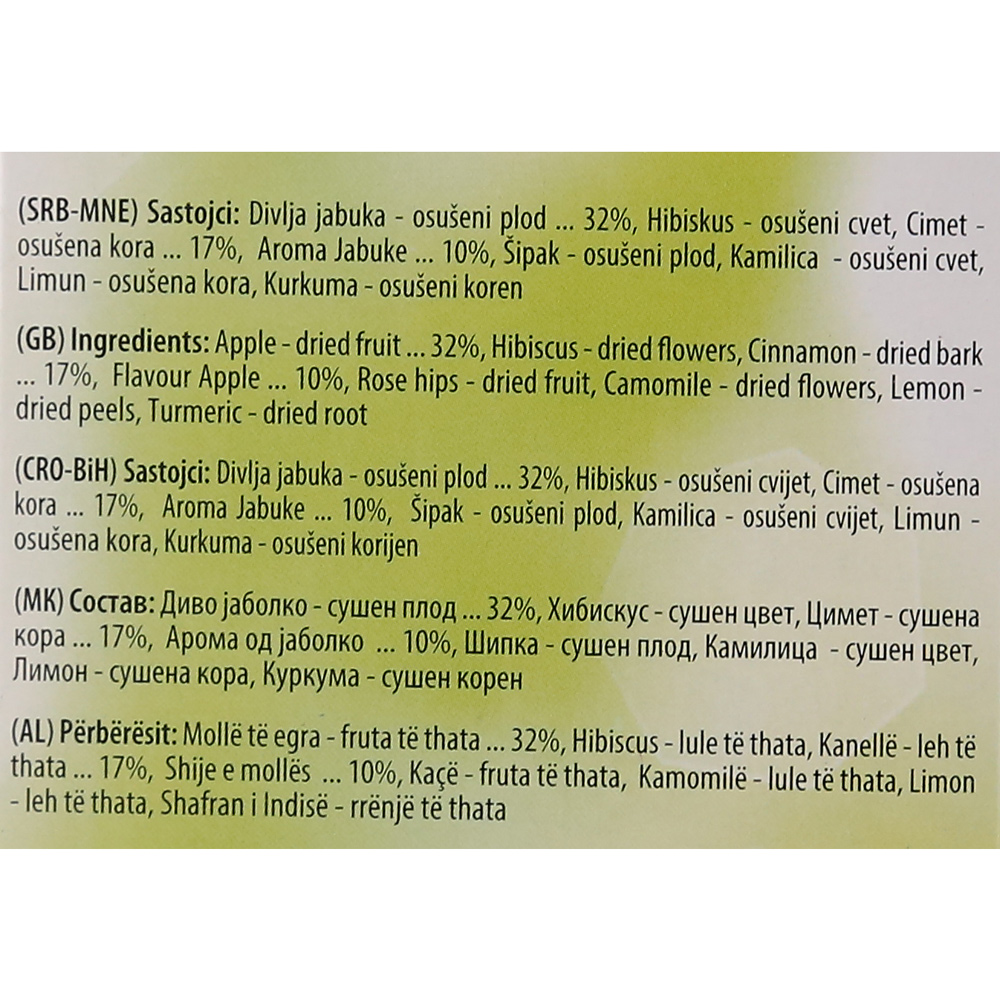 (SRB-MNE) Sastojci: Divlja jabuka - osušeni plod ... 32%, Hibiskus - osušeni cvet, Cimet - osušena kora ... 17%, Aroma Jabuke ... 10%, Šipak - osušeni plod, Kamilica - osušeni cvet, Limun - osušena kora, Kurkuma - osušeni koren

(GB) Ingredients: Apple - dried fruit ... 32%, Hibiscus - dried flowers, Cinnamon - dried bark ... 17%, Flavour Apple ... 10%, Rose hips - dried fruit, Camomile - dried flowers, Lemon - dried peels, Turmeric - dried root

(CRO-BiH) Sastojci: Divlja jabuka - osušeni plod ... 32%, Hibiskus - osušeni cvijet, Cimet - osušena kora ... 17%, Aroma Jabuke ... 10%, Šipak - osušeni plod, Kamilica - osušeni cvijet, Limun - osušena kora, Kurkuma - osušeni korijen

(MK) Состав: Диво јаболко - сушен плод ... 32%, Хибискус - сушен цвет, Цимет - сушена кора ... 17%, Арома од јаболко ... 10%, Шипка - сушен плод, Камилица - сушен цвет, Лимон - сушена кора, Куркума - сушен корен

(AL) Përbërësit: Mollë të egra - fruta të thata ... 32%, Hibiscus - lule të thata, Kanellë - leh të thata ... 17%, Shije e mollës ... 10%, Kaçë - fruta të thata, Kamomilë - lule të thata, Limon - leh të thata, Shafran i Indisë - rrënjë të thata